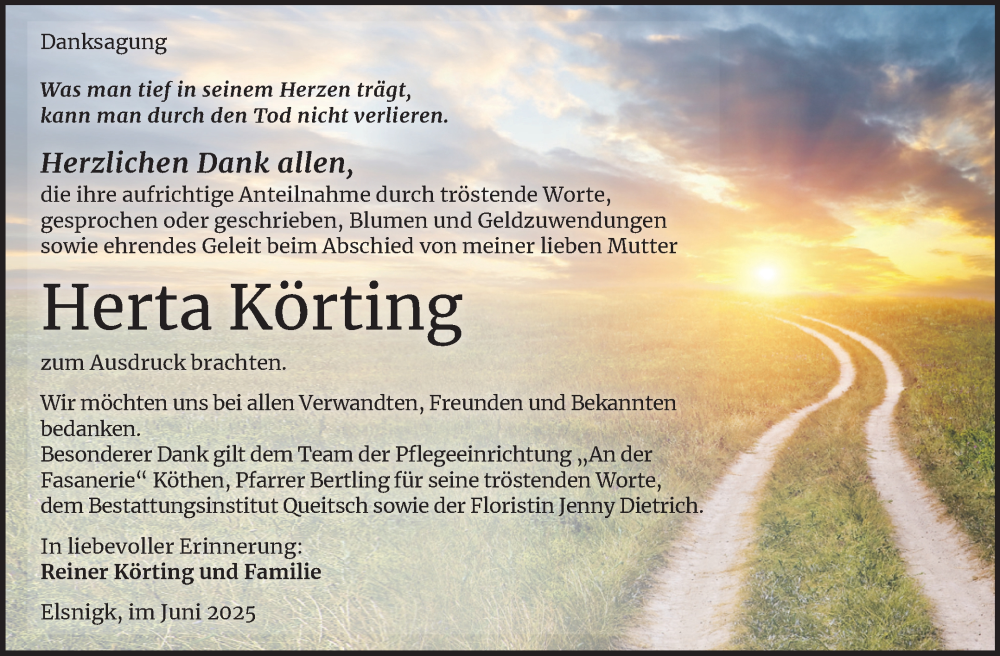 Danksagung

Was man tief in seinem Herzen trägt,
kann man durch den Tod nicht verlieren.

Herzlichen Dank allen,
die ihre aufrichtige Anteilnahme durch tröstende Worte, gesprochen oder geschrieben, Blumen und Geldzuwendungen sowie ehrendes Geleit beim Abschied von meiner lieben Mutter

Herta Körting

zum Ausdruck brachten.

Wir möchten uns bei allen Verwandten, Freunden und Bekannten bedanken.
Besonderer Dank gilt dem Team der Pflegeeinrichtung „An der Fasanerie“ Köthen, Pfarrer Bertling für seine tröstenden Worte, dem Bestattungsinstitut Queitsch sowie der Floristin Jenny Dietrich.

In liebevoller Erinnerung:
Reiner Körting und Familie

Elsnigk, im Juni 2025